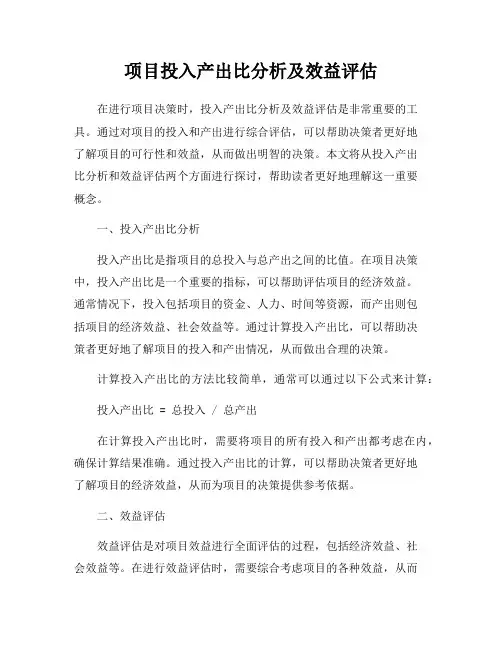 项目投入产出比分析及效益评估

在进行项目决策时，投入产出比分析及效益评估是非常重要的工具。通过对项目的投入和产出进行综合评估，可以帮助决策者更好地了解项目的可行性和效益，从而做出明智的决策。本文将从投入产出比分析和效益评估两个方面进行探讨，帮助读者更好地理解这一重要概念。

一、投入产出比分析

投入产出比是指项目的总投入与总产出之间的比值。在项目决策中，投入产出比是一个重要的指标，可以帮助评估项目的经济效益。通常情况下，投入包括项目的资金、人力、时间等资源，而产出则包括项目的经济效益、社会效益等。通过计算投入产出比，可以帮助决策者更好地了解项目的投入和产出情况，从而做出合理的决策。

计算投入产出比的方法比较简单，通常可以通过以下公式来计算：

投入产出比 = 总投入 / 总产出

在计算投入产出比时，需要将项目的所有投入和产出都考虑在内，确保计算结果准确。通过投入产出比的计算，可以帮助决策者更好地了解项目的经济效益，从而为项目的决策提供参考依据。

二、效益评估

效益评估是对项目效益进行全面评估的过程，包括经济效益、社会效益等。在进行效益评估时，需要综合考虑项目的各种效益，从而